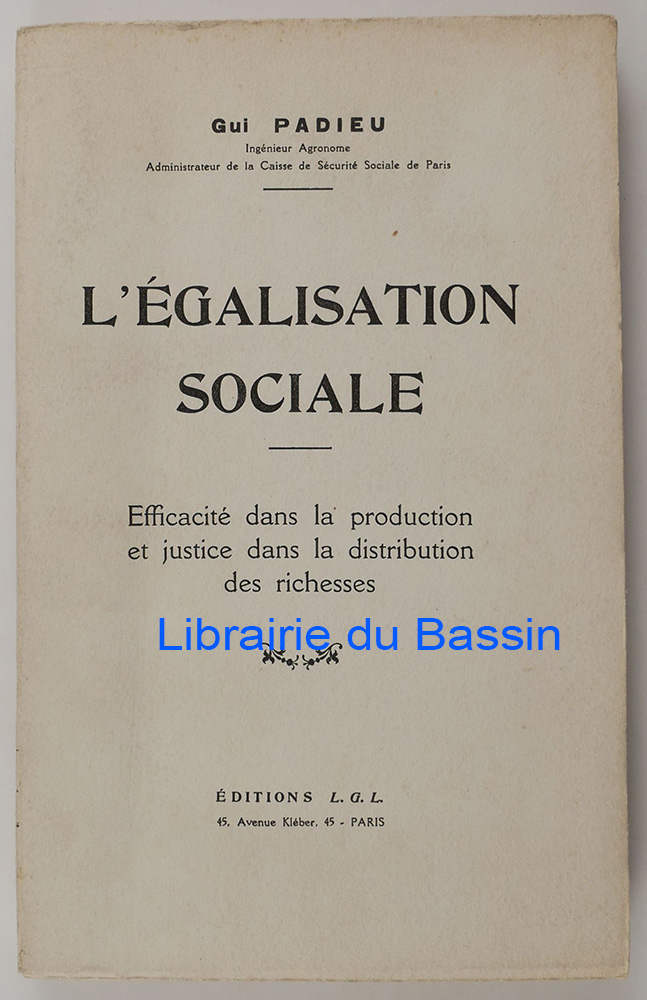 Gui PADIEU
Ingénieur Agronome
Administrateur de la Caisse de Sécurité Sociale de Paris

L'ÉGALISATION SOCIALE

Efficacité dans la production et justice dans la distribution des richesses

Librairie du Bassin

ÉDITIONS L. G. L.
45, Avenue Kléber, 45 - PARIS